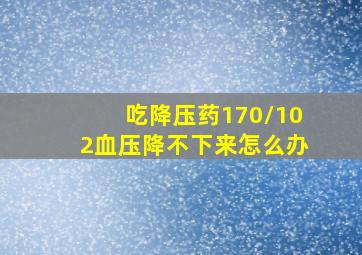 吃降压药170/102血压降不下来怎么办